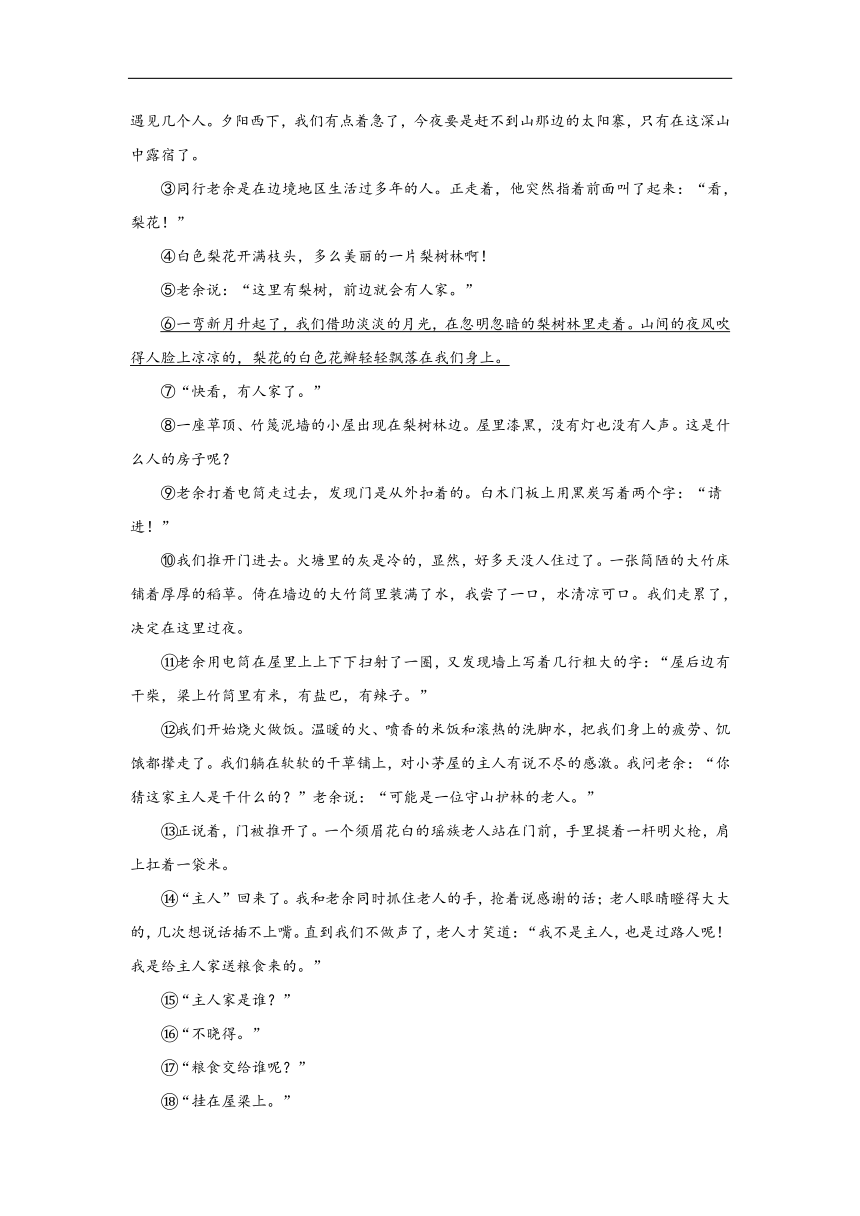 遇见几个人。夕阳西下，我们有点着急了，今夜要是赶不到山那边的太阳寨，只有在这深山中露宿了。

③同行老余是在边境地区生活过多年的人。正走着，他突然指着前面叫了起来：“看，梨花！”

④白色梨花开满枝头，多么美丽的一片梨树林啊！

⑤老余说：“这里有梨树，前边就会有人家。”

⑥一弯新月升起了，我们借助淡淡的月光，在忽明忽暗的梨树林里走着。山间的夜风吹得人脸上凉凉的，梨花的白色花瓣轻轻飘落在我们身上。

⑦“快看，有人家了。”

⑧一座草顶、竹篾泥墙的小屋出现在梨树林边。屋里漆黑，没有灯也没有人声。这是什么人的房子呢？

⑨老余打着电筒走过去，发现门是从外扣着的。白木门板上用黑炭写着两个字：“请进！”

⑩我们推开门进去。火塘里的灰是冷的，显然，好多天没人住过了。一张简陋的大竹床铺着厚厚的稻草。倚在墙边的大竹筒里装满了水，我尝了一口，水清凉可口。我们走累了，决定在这里过夜。

⑪老余用电筒在屋里上上下下扫射了一圈，又发现墙上写着几行粗大的字：“屋后边有干柴，梁上竹筒里有米，有盐巴，有辣子。”

⑫我们开始烧火做饭。温暖的火、喷香的米饭和滚热的洗脚水，把我们身上的疲劳、饥饿都撵走了。我们躺在软软的干草铺上，对小茅屋的主人有说不尽的感激。我问老余：“你猜这家主人是干什么的？”老余说：“可能是一位守山护林的老人。”

⑬正说着，门被推开了。一个须眉花白的瑶族老人站在门前，手里提着一杆明火枪，肩上扛着一袋米。

⑭“主人”回来了。我和老余同时抓住老人的手，抢着说感谢的话；老人眼睛瞪得大大的，几次想说话插不上嘴。直到我们不做声了，老人才笑道：“我不是主人，也是过路人呢！我是给主人家送粮食来的。”

⑮“主人家是谁？”

⑯“不晓得。”

⑰“粮食交给谁呢？”

⑱“挂在屋梁上。”